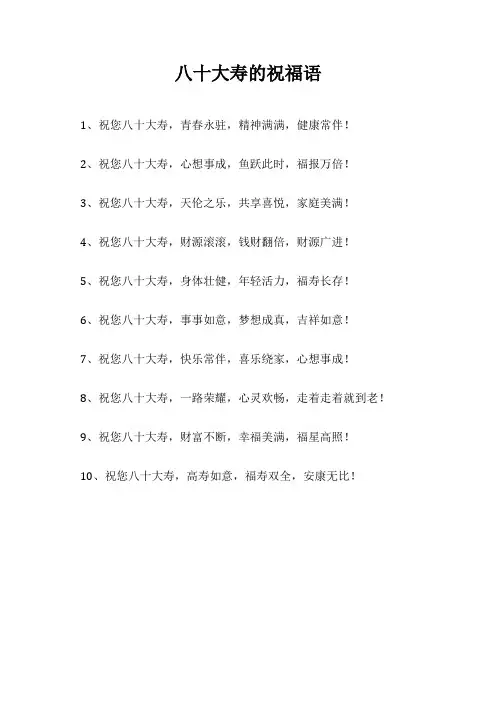 八十大寿的祝福语

1、祝您八十大寿，青春永驻，精神满满，健康常伴！

2、祝您八十大寿，心想事成，鱼跃此时，福报万倍！

3、祝您八十大寿，天伦之乐，共享喜悦，家庭美满！

4、祝您八十大寿，财源滚滚，钱财翻倍，财源广进！

5、祝您八十大寿，身体壮健，年轻活力，福寿长存！

6、祝您八十大寿，事事如意，梦想成真，吉祥如意！

7、祝您八十大寿，快乐常伴，喜乐绕家，心想事成！

8、祝您八十大寿，一路荣耀，心灵欢畅，走着走着就到老！

9、祝您八十大寿，财富不断，幸福美满，福星高照！

10、祝您八十大寿，高寿如意，福寿双全，安康无比！